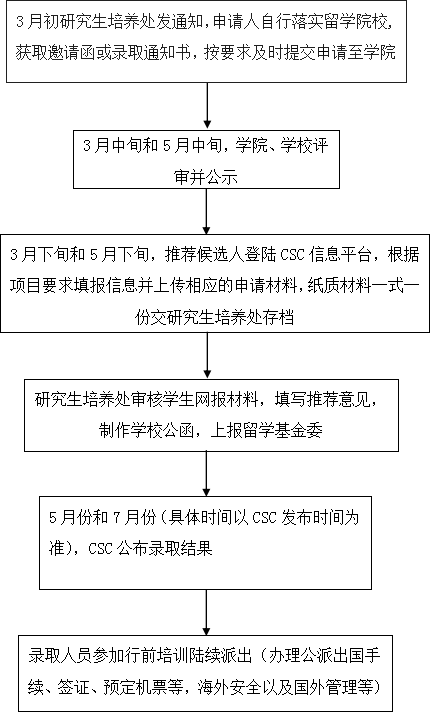 3月初研究生培养处发通知，申请人自行落实留学院校，获取邀请函或录取通知书，按要求及时提交申请至学院

3月中旬和5月中旬，学院、学校评审并公示

3月下旬和5月下旬，推荐候选人登陆CSC信息平台，根据项目要求填报信息并上传相应的申请材料，纸质材料一式一份交研究生培养处存档

研究生培养处审核学生网报材料，填写推荐意见，制作学校公函，上报留学基金委

5月份和7月份（具体时间以CSC发布时间为准），CSC公布录取结果

录取人员参加行前培训陆续派出（办理公派出国手续、签证、预定机票等，海外安全以及国外管理等）